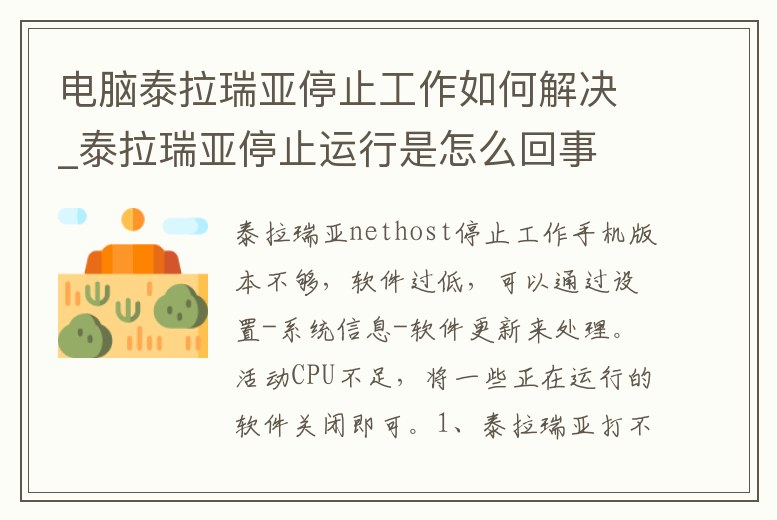 电脑泰拉瑞亚停止工作如何解决_泰拉瑞亚停止运行是怎么回事

泰拉瑞亚nethost停止工作手机版本不够，软件过低，可以通过设置-系统信息-软件更新来处理。活动CPU不足，将一些正在运行的软件关闭即可。1、泰拉瑞亚打不